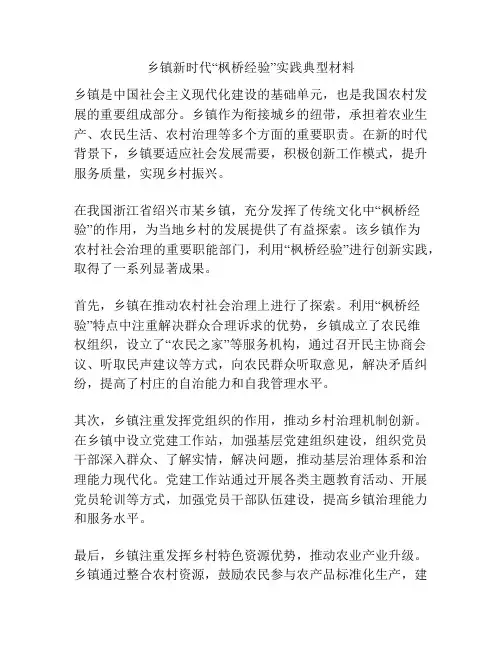 乡镇新时代“枫桥经验”实践典型材料

乡镇是中国社会主义现代化建设的基础单元，也是我国农村发展的重要组成部分。乡镇作为衔接城乡的纽带，承担着农业生产、农民生活、农村治理等多个方面的重要职责。在新的时代背景下，乡镇要适应社会发展需要，积极创新工作模式，提升服务质量，实现乡村振兴。

在我国浙江省绍兴市某乡镇，充分发挥了传统文化中“枫桥经验”的作用，为当地乡村的发展提供了有益探索。该乡镇作为农村社会治理的重要职能部门，利用“枫桥经验”进行创新实践，取得了一系列显著成果。

首先，乡镇在推动农村社会治理上进行了探索。利用“枫桥经验”特点中注重解决群众合理诉求的优势，乡镇成立了农民维权组织，设立了“农民之家”等服务机构，通过召开民主协商会议、听取民声建议等方式，向农民群众听取意见，解决矛盾纠纷，提高了村庄的自治能力和自我管理水平。

其次，乡镇注重发挥党组织的作用，推动乡村治理机制创新。在乡镇中设立党建工作站，加强基层党建组织建设，组织党员干部深入群众、了解实情，解决问题，推动基层治理体系和治理能力现代化。党建工作站通过开展各类主题教育活动、开展党员轮训等方式，加强党员干部队伍建设，提高乡镇治理能力和服务水平。

最后，乡镇注重发挥乡村特色资源优势，推动农业产业升级。乡镇通过整合农村资源，鼓励农民参与农产品标准化生产，建